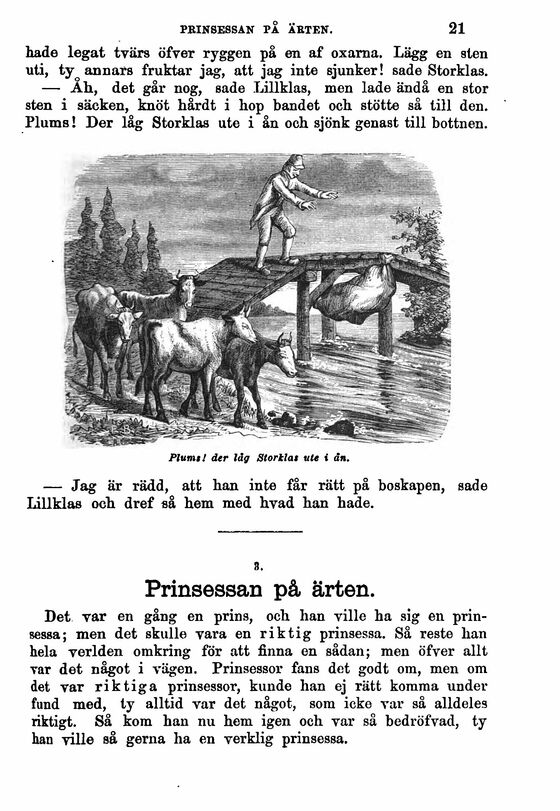 PRINSESSAN PÅ ÄRTEN. 21

hade legat tvärs öfver ryggen på en af oxarna. Lägg en sten uti, ty annars fruktar jag, att jag inte sjunker! sade Storklas.

— Åh, det går nog, sade Lillklas, men lade ändå en stor sten i säcken, knöt hårdt i hop bandet och stötte så till den. Plums! Der låg Storklas ute i ån och sjönk genast till bottnen.

Plums! der låg Storklas ute i ån.

— Jag är rädd, att han inte får rätt på boskapen, sade Lillklas och dref så hem med hvad han hade.

3.

Prinsessan på ärten.

Det var en gång en prins, och han ville ha sig en prinsessa; men det skulle vara en riktig prinsessa. Så reste han hela verlden omkring för att finna en sådan; men öfver allt var det något i vägen. Prinsessor fans det godt om, men om det var riktiga prinsessor, kunde han ej rätt komma under fund med, ty alltid var det något, som icke var så alldeles riktigt. Så kom han nu hem igen och var så bedröfvad, ty han ville så gerna ha en verklig prinsessa.